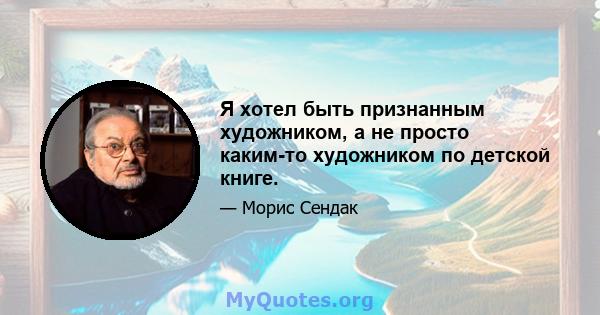 Я хотел быть признанным художником, а не просто каким-то художником по детской книге.

— Морис Сендак

MyQuotes.org